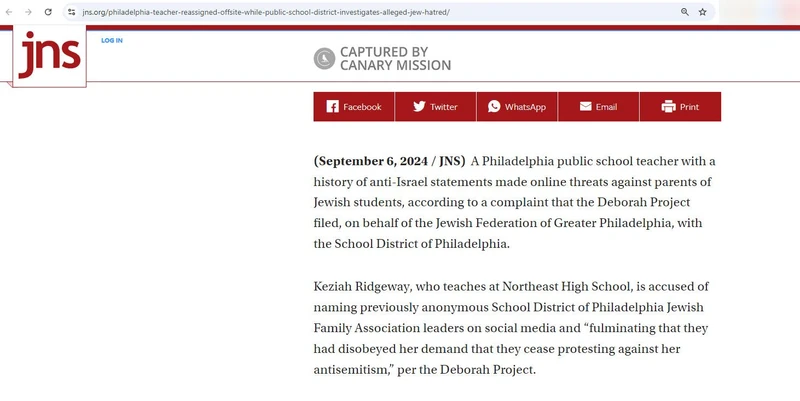 jns.org/philadelphia-teacher-reassigned-offsite-while-public-school-district-investigates-alleged-jew-hatred/

jns

LOG IN

CAPTURED BY CANARY MISSION

Facebook Twitter WhatsApp Email Print

**(September 6, 2024 / JNS)** A Philadelphia public school teacher with a history of anti-Israel statements made online threats against parents of Jewish students, according to a complaint that the Deborah Project filed, on behalf of the Jewish Federation of Greater Philadelphia, with the School District of Philadelphia.

Keziah Ridgeway, who teaches at Northeast High School, is accused of naming previously anonymous School District of Philadelphia Jewish Family Association leaders on social media and “fulminating that they had disobeyed her demand that they cease protesting against her antisemitism,” per the Deborah Project.